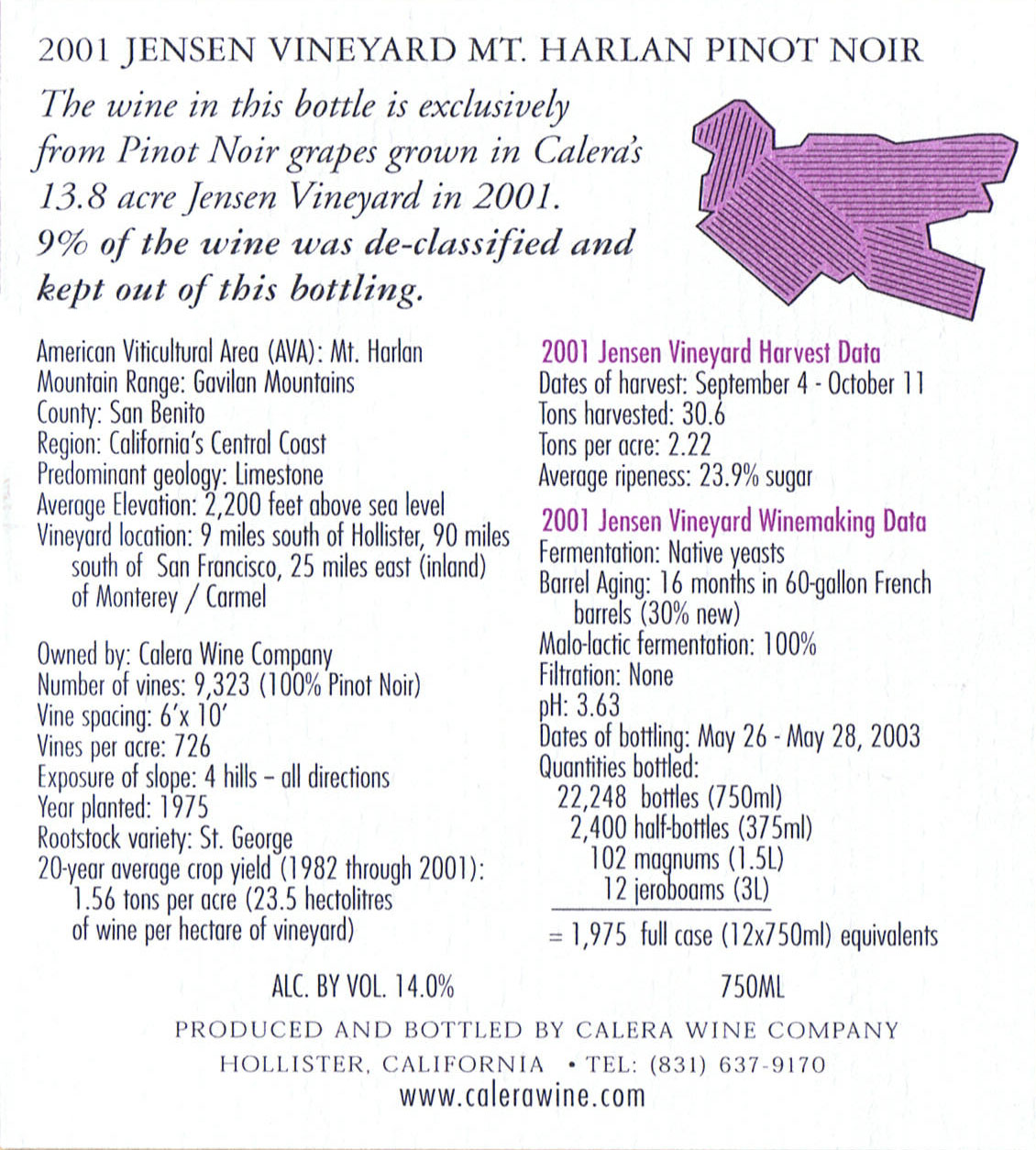 2001 JENSEN VINEYARD MT. HARLAN PINOT NOIR

The wine in this bottle is exclusively from Pinot Noir grapes grown in Calera's 13.8 acre Jensen Vineyard in 2001. 9% of the wine was de-classified and kept out of this bottling.

American Viticultural Area (AVA): Mt. Harlan
Mountain Range: Gavilan Mountains
County: San Benito
Region: California's Central Coast
Predominant geology: Limestone
Average Elevation: 2,200 feet above sea level
Vineyard location: 9 miles south of Hollister, 90 miles south of San Francisco, 25 miles east (inland) of Monterey / Carmel

Owned by: Calera Wine Company
Number of vines: 9,323 (100% Pinot Noir)
Vine spacing: 6'x 10'
Vines per acre: 726
Exposure of slope: 4 hills – all directions
Year planted: 1975
Rootstock variety: St. George
20-year average crop yield (1982 through 2001): 1.56 tons per acre (23.5 hectolitres of wine per hectare of vineyard)

2001 Jensen Vineyard Harvest Data
Dates of harvest: September 4 - October 11
Tons harvested: 30.6
Tons per acre: 2.22
Average ripeness: 23.9% sugar

2001 Jensen Vineyard Winemaking Data
Fermentation: Native yeasts
Barrel Aging: 16 months in 60-gallon French barrels (30% new)
Malo-lactic fermentation: 100%
Filtration: None
pH: 3.63
Dates of bottling: May 26 - May 28, 2003
Quantities bottled:
22,248 bottles (750ml)
2,400 half-bottles (375ml)
102 magnums (1.5L)
12 jeroboams (3L)
= 1,975 full case (12x750ml) equivalents

ALC. BY VOL. 14.0%
750ML

PRODUCED AND BOTTLED BY CALERA WINE COMPANY
HOLLISTER, CALIFORNIA • TEL: (831) 637-9170
www.calerawine.com